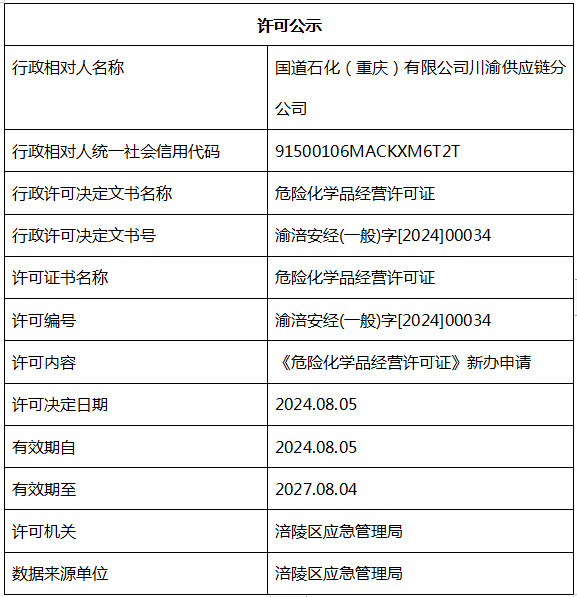 | 许可公示 | |
|---|---|
| 行政相对人名称 | 国道石化（重庆）有限公司川渝供应链分公司 |
| 行政相对人统一社会信用代码 | 91500106MACKXM6T2T |
| 行政许可决定文书名称 | 危险化学品经营许可证 |
| 行政许可决定文书号 | 渝涪安经(一般)字[2024]00034 |
| 许可证书名称 | 危险化学品经营许可证 |
| 许可编号 | 渝涪安经(一般)字[2024]00034 |
| 许可内容 | 《危险化学品经营许可证》新办申请 |
| 许可决定日期 | 2024.08.05 |
| 有效期自 | 2024.08.05 |
| 有效期至 | 2027.08.04 |
| 许可机关 | 涪陵区应急管理局 |
| 数据来源单位 | 涪陵区应急管理局 |